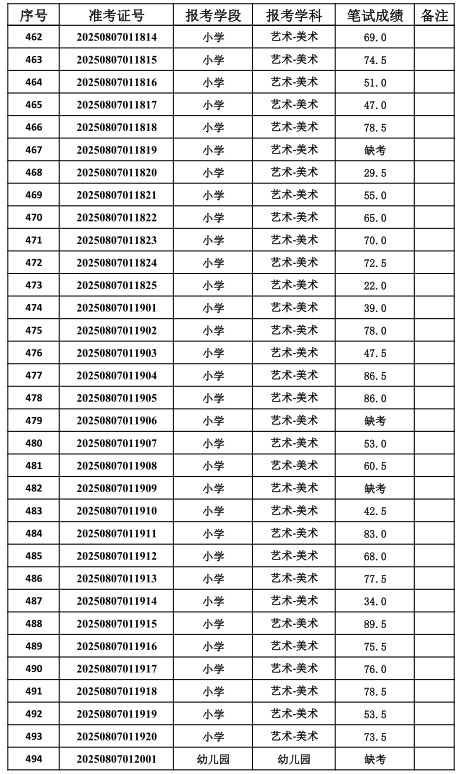 | 序号 | 准考证号 | 报考学段 | 报考学科 | 笔试成绩 | 备注 |
|---|---|---|---|---|---|
| 462 | 20250807011814 | 小学 | 艺术-美术 | 69.0 | |
| 463 | 20250807011815 | 小学 | 艺术-美术 | 74.5 | |
| 464 | 20250807011816 | 小学 | 艺术-美术 | 51.0 | |
| 465 | 20250807011817 | 小学 | 艺术-美术 | 47.0 | |
| 466 | 20250807011818 | 小学 | 艺术-美术 | 78.5 | |
| 467 | 20250807011819 | 小学 | 艺术-美术 | 缺考 | |
| 468 | 20250807011820 | 小学 | 艺术-美术 | 29.5 | |
| 469 | 20250807011821 | 小学 | 艺术-美术 | 55.0 | |
| 470 | 20250807011822 | 小学 | 艺术-美术 | 65.0 | |
| 471 | 20250807011823 | 小学 | 艺术-美术 | 70.0 | |
| 472 | 20250807011824 | 小学 | 艺术-美术 | 72.5 | |
| 473 | 20250807011825 | 小学 | 艺术-美术 | 22.0 | |
| 474 | 20250807011901 | 小学 | 艺术-美术 | 39.0 | |
| 475 | 20250807011902 | 小学 | 艺术-美术 | 78.0 | |
| 476 | 20250807011903 | 小学 | 艺术-美术 | 47.5 | |
| 477 | 20250807011904 | 小学 | 艺术-美术 | 86.5 | |
| 478 | 20250807011905 | 小学 | 艺术-美术 | 86.0 | |
| 479 | 20250807011906 | 小学 | 艺术-美术 | 缺考 | |
| 480 | 20250807011907 | 小学 | 艺术-美术 | 53.0 | |
| 481 | 20250807011908 | 小学 | 艺术-美术 | 60.5 | |
| 482 | 20250807011909 | 小学 | 艺术-美术 | 缺考 | |
| 483 | 20250807011910 | 小学 | 艺术-美术 | 42.5 | |
| 484 | 20250807011911 | 小学 | 艺术-美术 | 83.0 | |
| 485 | 20250807011912 | 小学 | 艺术-美术 | 68.0 | |
| 486 | 20250807011913 | 小学 | 艺术-美术 | 77.5 | |
| 487 | 20250807011914 | 小学 | 艺术-美术 | 34.0 | |
| 488 | 20250807011915 | 小学 | 艺术-美术 | 89.5 | |
| 489 | 20250807011916 | 小学 | 艺术-美术 | 75.5 | |
| 490 | 20250807011917 | 小学 | 艺术-美术 | 76.0 | |
| 491 | 20250807011918 | 小学 | 艺术-美术 | 78.5 | |
| 492 | 20250807011919 | 小学 | 艺术-美术 | 53.5 | |
| 493 | 20250807011920 | 小学 | 艺术-美术 | 73.5 | |
| 494 | 20250807012001 | 幼儿园 | 幼儿园 | 缺考 | |